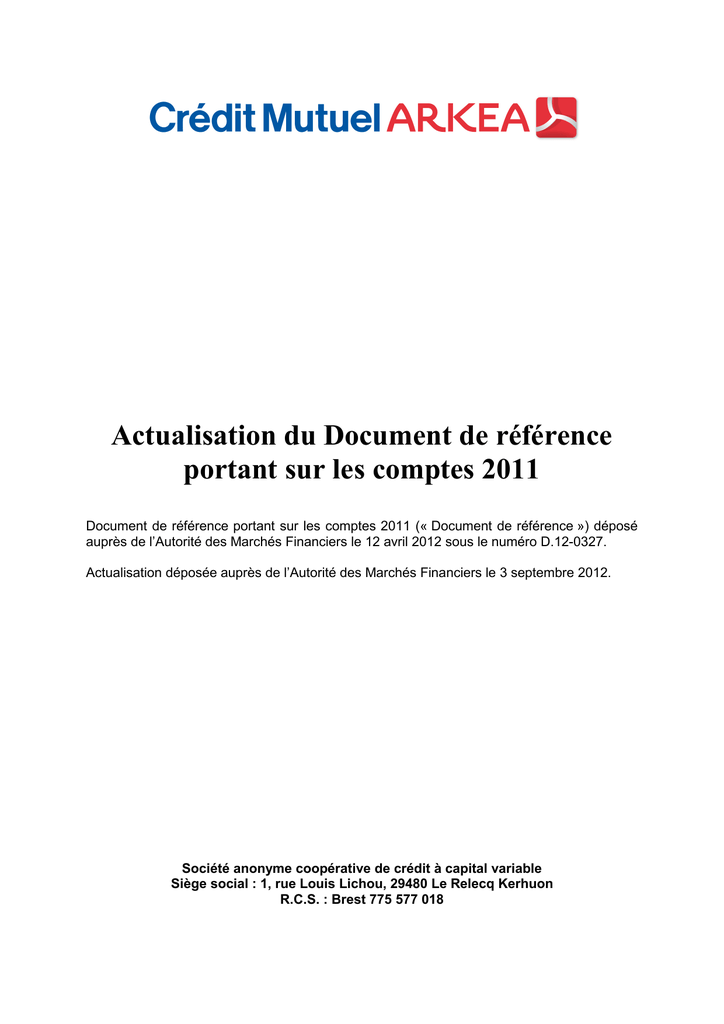 Crédit Mutuel ARKEA

Actualisation du Document de référence portant sur les comptes 2011

Document de référence portant sur les comptes 2011 (« Document de référence ») déposé auprès de l'Autorité des Marchés Financiers le 12 avril 2012 sous le numéro D.12-0327.

Actualisation déposée auprès de l'Autorité des Marchés Financiers le 3 septembre 2012.

Société anonyme coopérative de crédit à capital variable
Siège social : 1, rue Louis Lichou, 29480 Le Relecq Kerhuon
R.C.S. : Brest 775 577 018